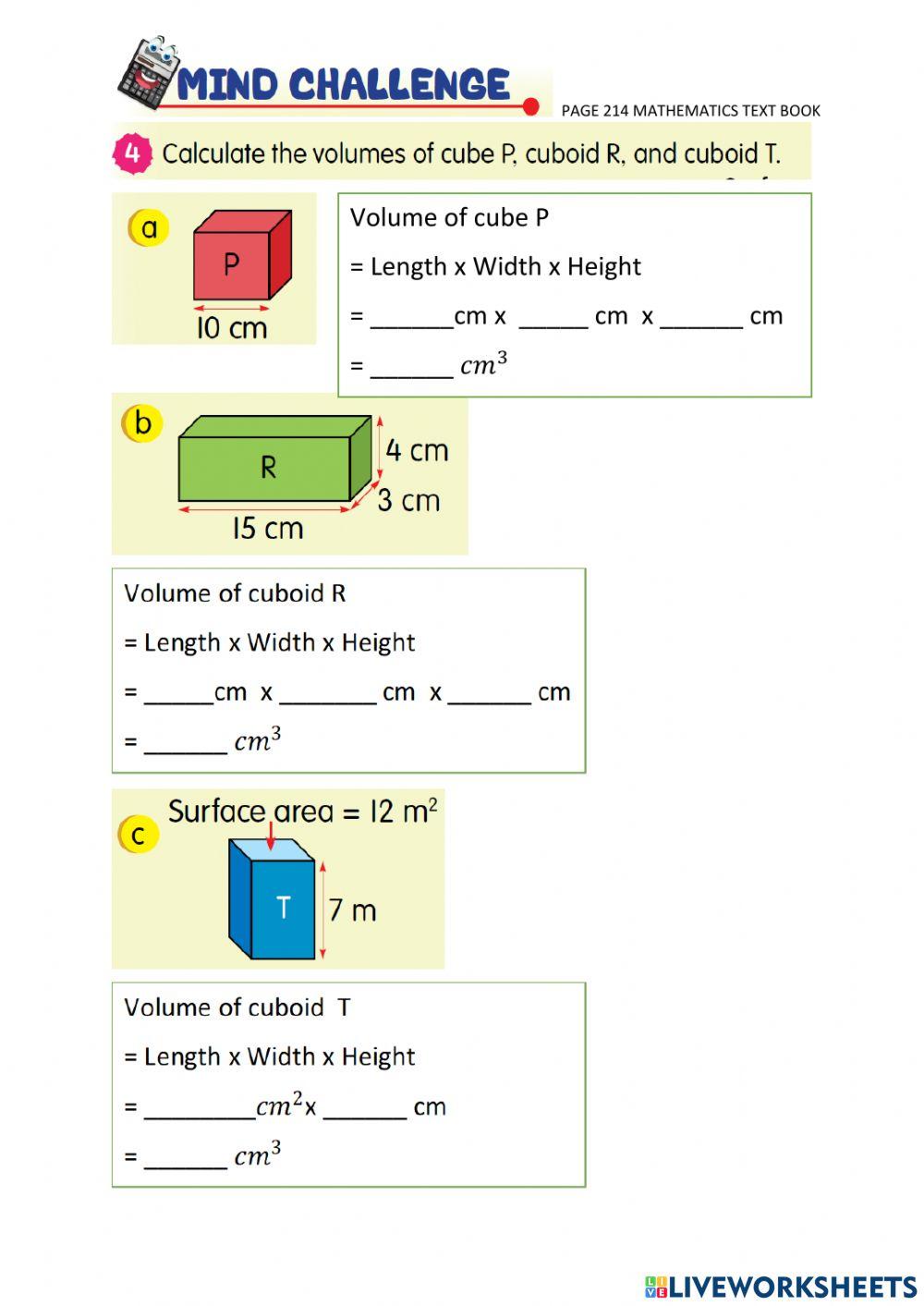 MIND CHALLENGE

PAGE 214 MATHEMATICS TEXT BOOK

4 Calculate the volumes of cube P, cuboid R, and cuboid T.

a

P

10 cm

Volume of cube P

= Length x Width x Height

= ______cm x _____ cm x ______ cm

= ______ $cm^3$

b

R

4 cm

3 cm

15 cm

Volume of cuboid R

= Length x Width x Height

= _____cm x _______ cm x ______ cm

= ______ $cm^3$

c

Surface area = 12 $m^2$

T

7 m

Volume of cuboid T

= Length x Width x Height

= ________$cm^2$x ______ cm

= ______ $cm^3$

LIVEWORKSHEETS